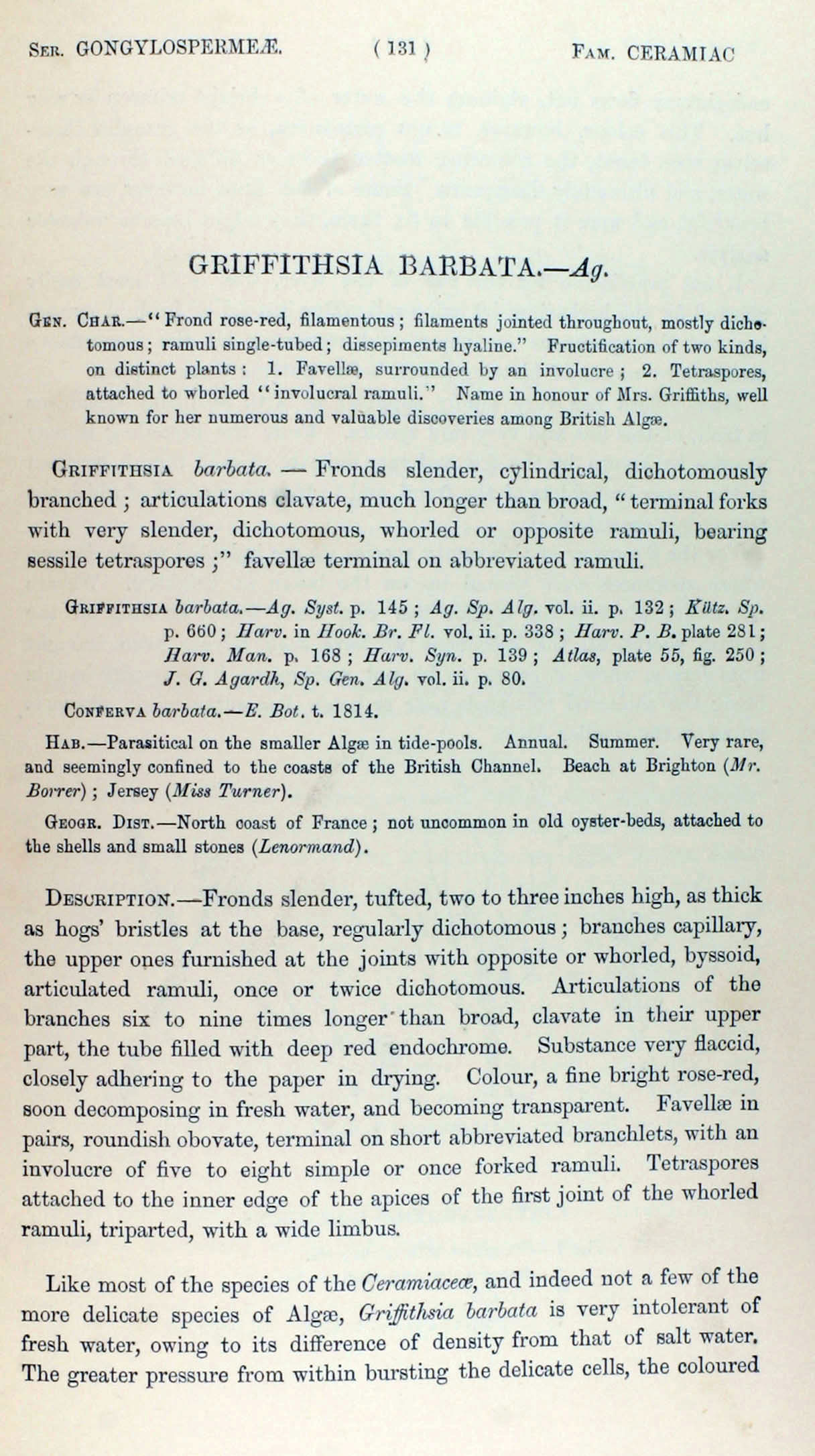 Ser. GONGYLOSPERMEÆ. ( 131 ) Fam. CERAMIAC

GRIFFITHSIA BARBATA.—Ag.

Gen. Char.—"Frond rose-red, filamentous; filaments jointed throughout, mostly dichotomous; ramuli single-tubed; dissepiments hyaline." Fructification of two kinds, on distinct plants: 1. Favellæ, surrounded by an involucre; 2. Tetraspores, attached to whorled "involucral ramuli." Name in honour of Mrs. Griffiths, well known for her numerous and valuable discoveries among British Algæ.

Griffithsia barbata. — Fronds slender, cylindrical, dichotomously branched; articulations clavate, much longer than broad, "terminal forks with very slender, dichotomous, whorled or opposite ramuli, bearing sessile tetraspores;" favellæ terminal on abbreviated ramuli.

Griffithsia barbata.—Ag. Syst. p. 145; Ag. Sp. Alg. vol. ii. p. 132; Kütz. Sp. p. 660; Harv. in Hook. Br. Fl. vol. ii. p. 338; Harv. P. B. plate 281; Harv. Man. p. 168; Harv. Syn. p. 139; Atlas, plate 55, fig. 250; J. G. Agardh, Sp. Gen. Alg. vol. ii. p. 80.

Conferva barbata.—E. Bot. t. 1814.

Hab.—Parasitical on the smaller Algæ in tide-pools. Annual. Summer. Very rare, and seemingly confined to the coasts of the British Channel. Beach at Brighton (Mr. Borrer); Jersey (Miss Turner).

Geogr. Dist.—North coast of France; not uncommon in old oyster-beds, attached to the shells and small stones (Lenormand).

Description.—Fronds slender, tufted, two to three inches high, as thick as hogs' bristles at the base, regularly dichotomous; branches capillary, the upper ones furnished at the joints with opposite or whorled, byssoid, articulated ramuli, once or twice dichotomous. Articulations of the branches six to nine times longer than broad, clavate in their upper part, the tube filled with deep red endochrome. Substance very flaccid, closely adhering to the paper in drying. Colour, a fine bright rose-red, soon decomposing in fresh water, and becoming transparent. Favellæ in pairs, roundish obovate, terminal on short abbreviated branchlets, with an involucre of five to eight simple or once forked ramuli. Tetraspores attached to the inner edge of the apices of the first joint of the whorled ramuli, triparted, with a wide limbus.

Like most of the species of the Ceramiaceæ, and indeed not a few of the more delicate species of Algæ, Griffithsia barbata is very intolerant of fresh water, owing to its difference of density from that of salt water. The greater pressure from within bursting the delicate cells, the coloured